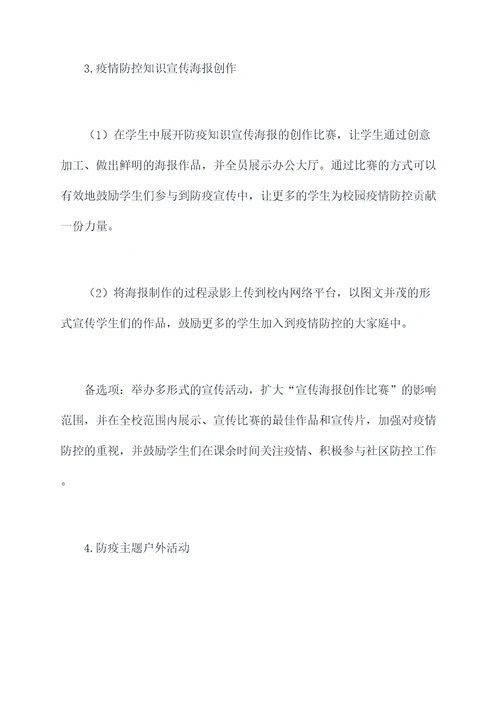 3.疫情防控知识宣传海报创作

（1）在学生中展开防疫知识宣传海报的创作比赛，让学生通过创意加工、做出鲜明的海报作品，并全员展示办公大厅。通过比赛的方式可以有效地鼓励学生们参与到防疫宣传中，让更多的学生为校园疫情防控贡献一份力量。

（2）将海报制作的过程录影上传到校内网络平台，以图文并茂的形式宣传学生们的作品，鼓励更多的学生加入到疫情防控的大家庭中。

备选项：举办多形式的宣传活动，扩大“宣传海报创作比赛”的影响范围，并在全校范围内展示、宣传比赛的最佳作品和宣传片，加强对疫情防控的重视，并鼓励学生们在课余时间关注疫情、积极参与社区防控工作。

4.防疫主题户外活动